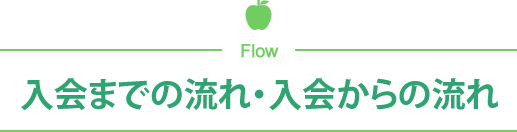 Flow

入会までの流れ・入会からの流れ